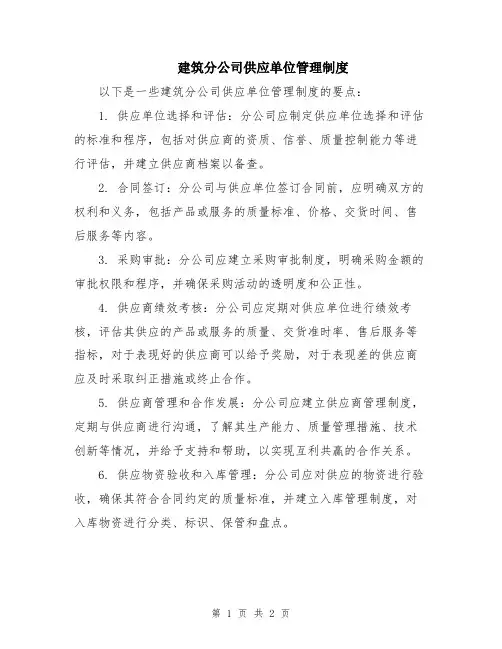 建筑分公司供应单位管理制度

以下是一些建筑分公司供应单位管理制度的要点：

1. 供应单位选择和评估：分公司应制定供应单位选择和评估的标准和程序，包括对供应商的资质、信誉、质量控制能力等进行评估，并建立供应商档案以备查。

2. 合同签订：分公司与供应单位签订合同前，应明确双方的权利和义务，包括产品或服务的质量标准、价格、交货时间、售后服务等内容。

3. 采购审批：分公司应建立采购审批制度，明确采购金额的审批权限和程序，并确保采购活动的透明度和公正性。

4. 供应商绩效考核：分公司应定期对供应单位进行绩效考核，评估其供应的产品或服务的质量、交货准时率、售后服务等指标，对于表现好的供应商可以给予奖励，对于表现差的供应商应及时采取纠正措施或终止合作。

5. 供应商管理和合作发展：分公司应建立供应商管理制度，定期与供应商进行沟通，了解其生产能力、质量管理措施、技术创新等情况，并给予支持和帮助，以实现互利共赢的合作关系。

6. 供应物资验收和入库管理：分公司应对供应的物资进行验收，确保其符合合同约定的质量标准，并建立入库管理制度，对入库物资进行分类、标识、保管和盘点。

第 1 页 共 2 页